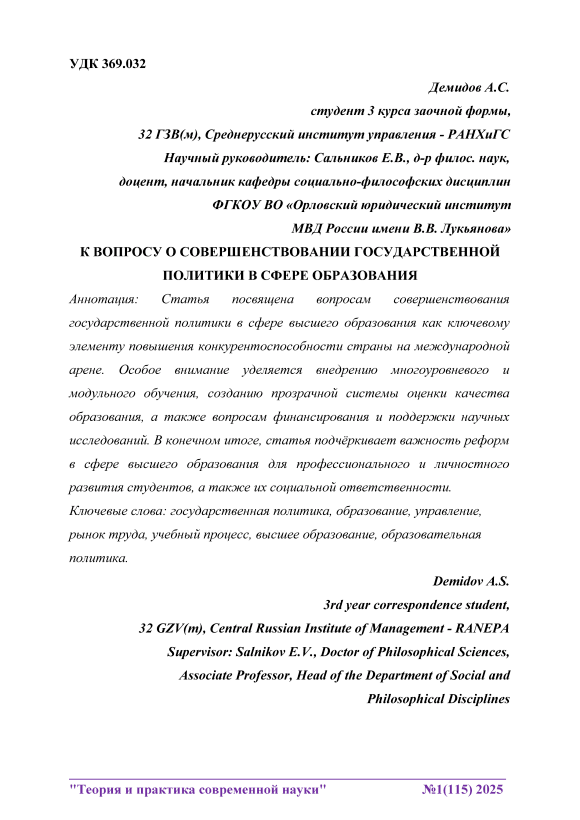 УДК 369.032

Демидов А.С.
студент 3 курса заочной формы,
32 ГЗВ(м), Среднерусский институт управления - РАНХиГС
Научный руководитель: Сальников Е.В., д-р филос. наук,
доцент, начальник кафедры социально-философских дисциплин
ФГКОУ ВО «Орловский юридический институт
МВД России имени В.В. Лукьянова»

К ВОПРОСУ О СОВЕРШЕНСТВОВАНИИ ГОСУДАРСТВЕННОЙ ПОЛИТИКИ В СФЕРЕ ОБРАЗОВАНИЯ

Аннотация: Статья посвящена вопросам совершенствования государственной политики в сфере высшего образования как ключевому элементу повышения конкурентоспособности страны на международной арене. Особое внимание уделяется внедрению многоуровневого и модульного обучения, созданию прозрачной системы оценки качества образования, а также вопросам финансирования и поддержки научных исследований. В конечном итоге, статья подчёркивает важность реформ в сфере высшего образования для профессионального и личностного развития студентов, а также их социальной ответственности.

Ключевые слова: государственная политика, образование, управление, рынок труда, учебный процесс, высшее образование, образовательная политика.

Demidov A.S.
3rd year correspondence student,
32 GZV(m), Central Russian Institute of Management - RANEPA
Supervisor: Salnikov E.V., Doctor of Philosophical Sciences,
Associate Professor, Head of the Department of Social and
Philosophical Disciplines

"Теория и практика современной науки" №1(115) 2025